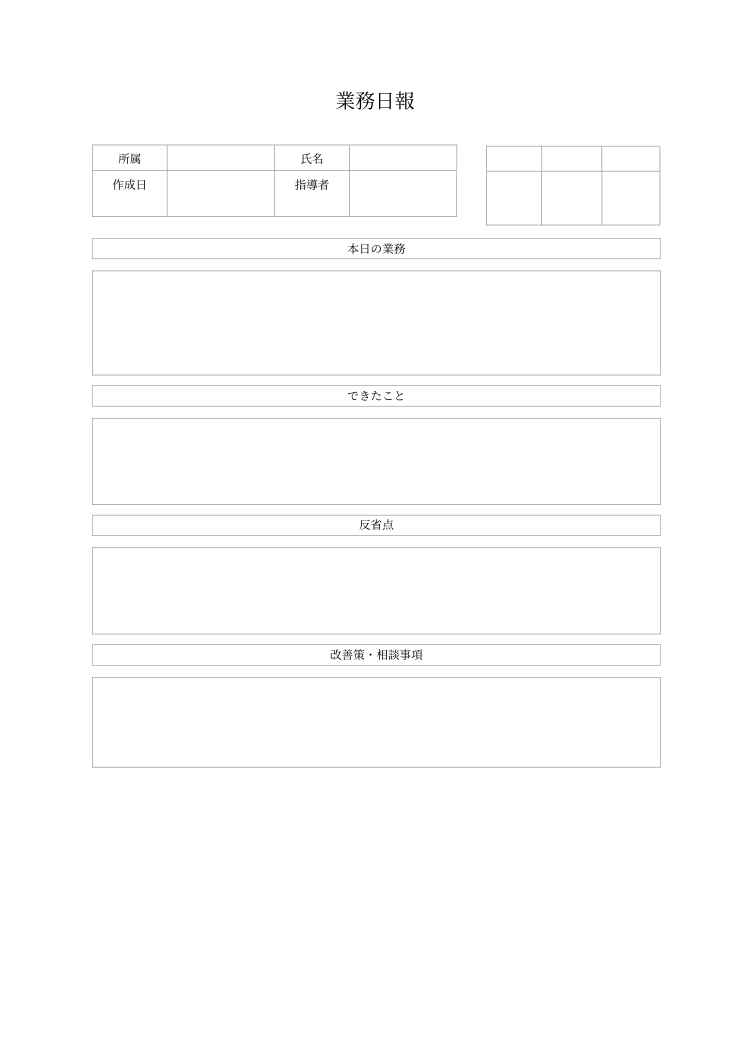 業務日報

| 所属 | | 氏名 | |
|---|---|---|---|
| 作成日 | | 指導者 | |

本日の業務

できたこと

反省点

改善策・相談事項